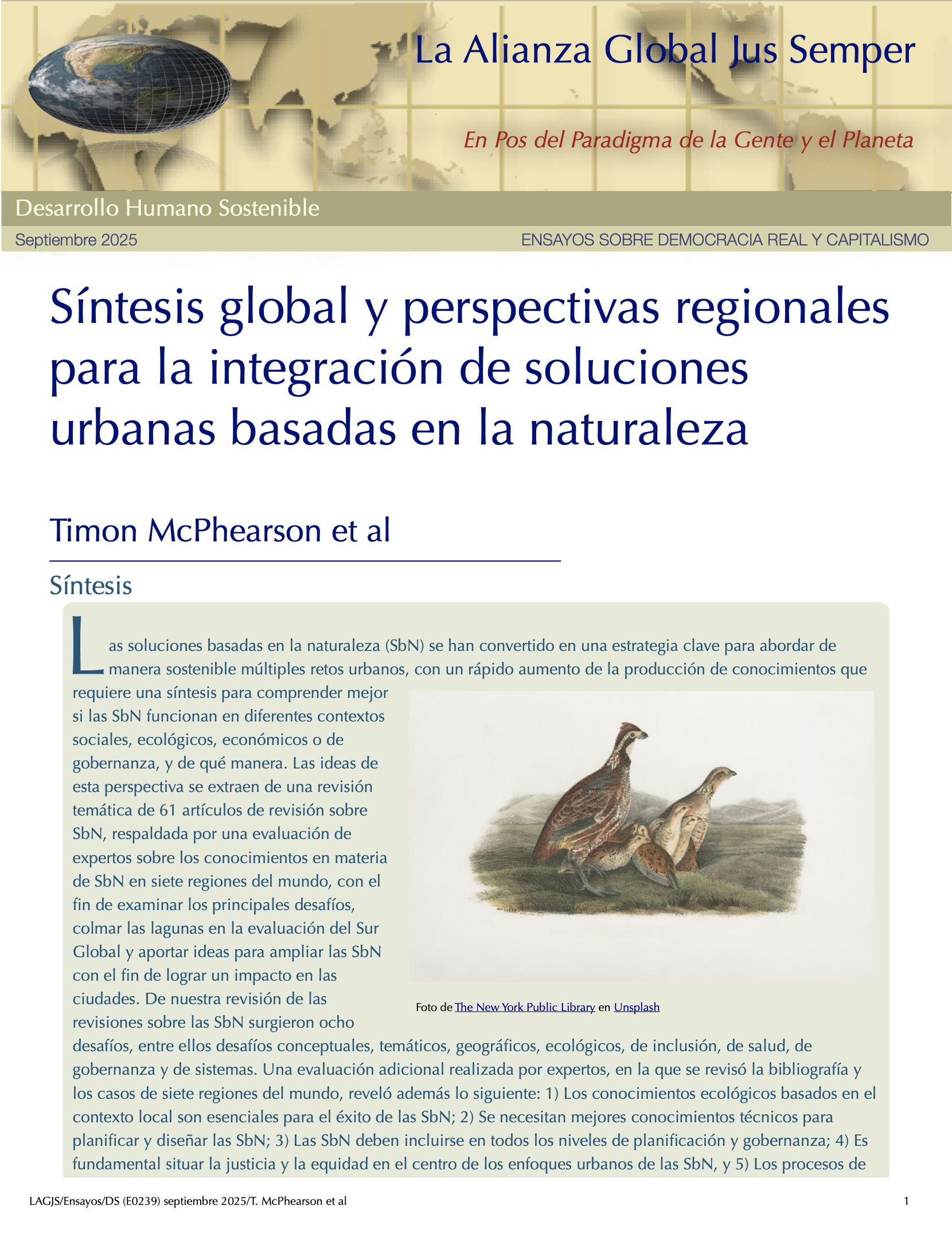 La Alianza Global Jus Semper

En Pos del Paradigma de la Gente y el Planeta

Desarrollo Humano Sostenible

Septiembre 2025

ENSAYOS SOBRE DEMOCRACIA REAL Y CAPITALISMO

Síntesis global y perspectivas regionales para la integración de soluciones urbanas basadas en la naturaleza

Timon McPhearson et al

Síntesis

Las soluciones basadas en la naturaleza (SbN) se han convertido en una estrategia clave para abordar de manera sostenible múltiples retos urbanos, con un rápido aumento de la producción de conocimientos que requiere una síntesis para comprender mejor si las SbN funcionan en diferentes contextos sociales, ecológicos, económicos o de gobernanza, y de qué manera. Las ideas de esta perspectiva se extraen de una revisión temática de 61 artículos de revisión sobre SbN, respaldada por una evaluación de expertos sobre los conocimientos en materia de SbN en siete regiones del mundo, con el fin de examinar los principales desafíos, colmar las lagunas en la evaluación del Sur Global y aportar ideas para ampliar las SbN con el fin de lograr un impacto en las ciudades. De nuestra revisión de las revisiones sobre las SbN surgieron ocho desafíos, entre ellos desafíos conceptuales, temáticos, geográficos, ecológicos, de inclusión, de salud, de gobernanza y de sistemas. Una evaluación adicional realizada por expertos, en la que se revisó la bibliografía y los casos de siete regiones del mundo, reveló además lo siguiente: 1) Los conocimientos ecológicos basados en el contexto local son esenciales para el éxito de las SbN; 2) Se necesitan mejores conocimientos técnicos para planificar y diseñar las SbN; 3) Las SbN deben incluirse en todos los niveles de planificación y gobernanza; 4) Es fundamental situar la justicia y la equidad en el centro de los enfoques urbanos de las SbN, y 5) Los procesos de

Foto de The New York Public Library en Unsplash

LAGJS/Ensayos/DS (E0239) septiembre 2025/T. McPhearson et al

1